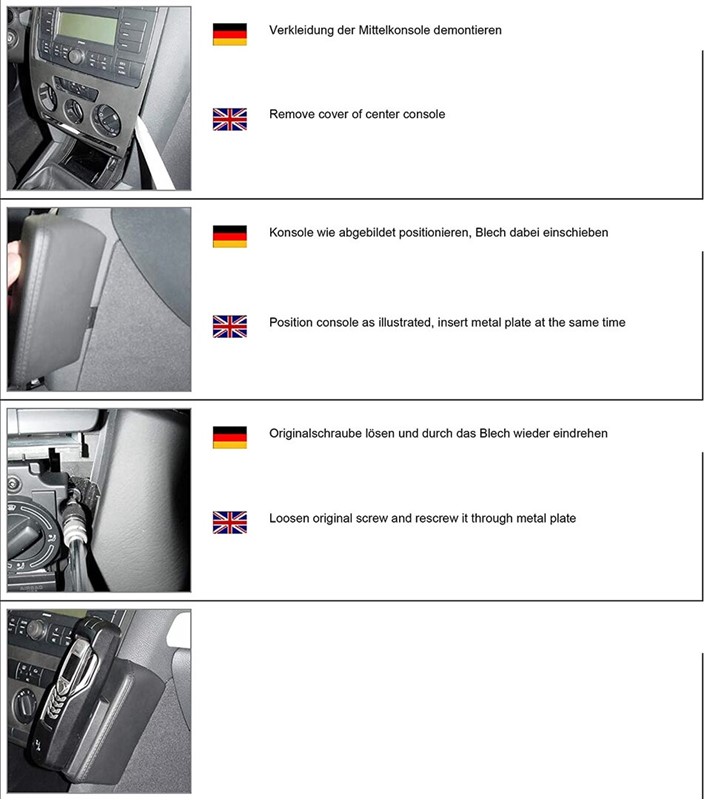 Verkleidung der Mittelkonsole demontieren

Remove cover of center console

Konsole wie abgebildet positionieren, Blech dabei einschieben

Position console as illustrated, insert metal plate at the same time

Originalschraube lösen und durch das Blech wieder eindrehen

Loosen original screw and rescrew it through metal plate